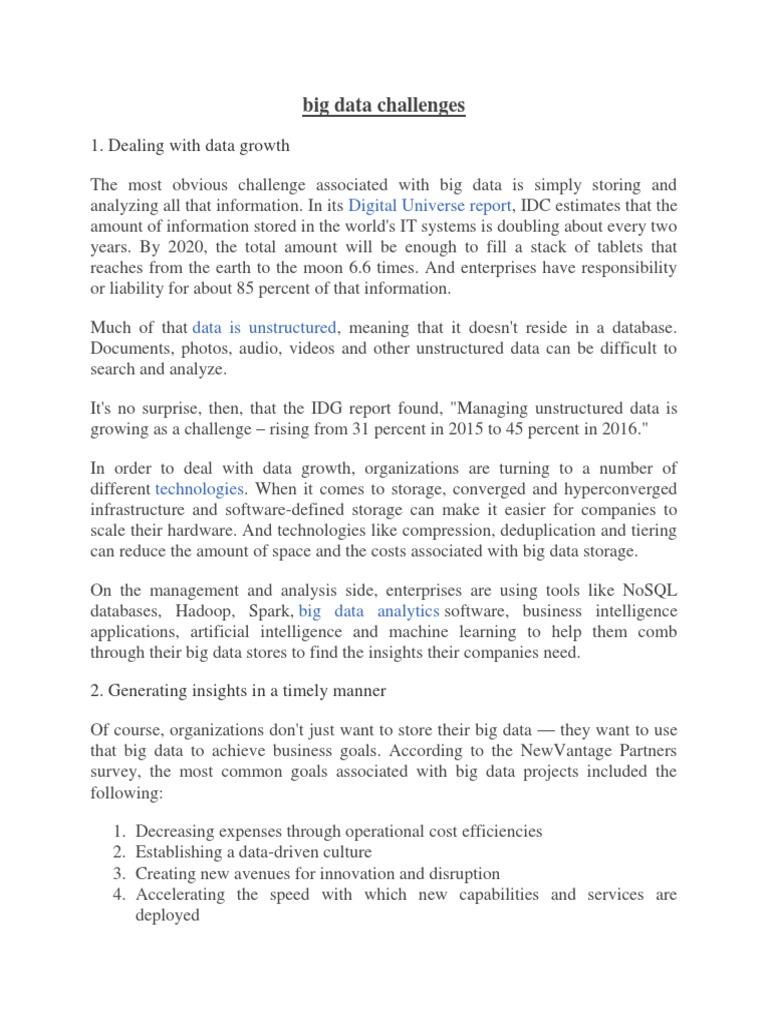 big data challenges

1. Dealing with data growth

The most obvious challenge associated with big data is simply storing and analyzing all that information. In its Digital Universe report, IDC estimates that the amount of information stored in the world's IT systems is doubling about every two years. By 2020, the total amount will be enough to fill a stack of tablets that reaches from the earth to the moon 6.6 times. And enterprises have responsibility or liability for about 85 percent of that information.

Much of that data is unstructured, meaning that it doesn't reside in a database. Documents, photos, audio, videos and other unstructured data can be difficult to search and analyze.

It's no surprise, then, that the IDG report found, "Managing unstructured data is growing as a challenge – rising from 31 percent in 2015 to 45 percent in 2016."

In order to deal with data growth, organizations are turning to a number of different technologies. When it comes to storage, converged and hyperconverged infrastructure and software-defined storage can make it easier for companies to scale their hardware. And technologies like compression, deduplication and tiering can reduce the amount of space and the costs associated with big data storage.

On the management and analysis side, enterprises are using tools like NoSQL databases, Hadoop, Spark, big data analytics software, business intelligence applications, artificial intelligence and machine learning to help them comb through their big data stores to find the insights their companies need.

2. Generating insights in a timely manner

Of course, organizations don't just want to store their big data — they want to use that big data to achieve business goals. According to the NewVantage Partners survey, the most common goals associated with big data projects included the following:

1. Decreasing expenses through operational cost efficiencies
2. Establishing a data-driven culture
3. Creating new avenues for innovation and disruption
4. Accelerating the speed with which new capabilities and services are deployed